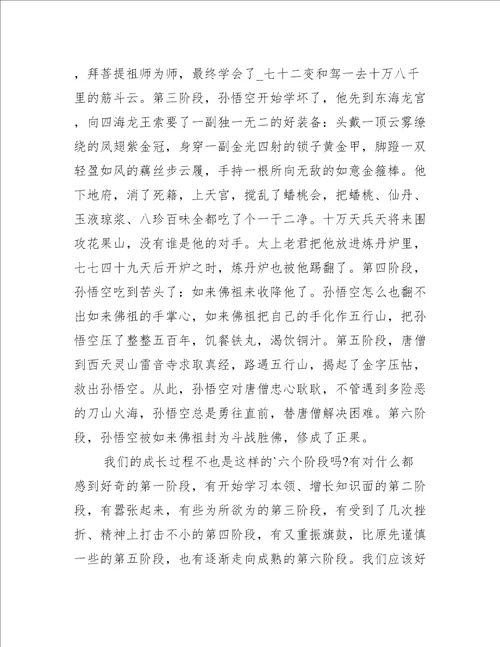 ，拜菩提祖师为师，最终学会了_七十二变和驾一去十万八千里的筋斗云。第三阶段，孙悟空开始学坏了，他先到东海龙宫，向四海龙王索要了一副独一无二的好装备：头戴一顶云雾缭绕的凤翅紫金冠，身穿一副金光四射的锁子黄金甲，脚蹬一双轻盈如风的藕丝步云履，手持一根所向无敌的如意金箍棒。他下地府，消了死籍，上天宫，搅乱了蟠桃会，把蟠桃、仙丹、玉液琼浆、八珍百味全都吃了个一干二净。十万天兵天将来围攻花果山，没有谁是他的对手。太上老君把他放进炼丹炉里，七七四十九天后开炉之时，炼丹炉也被他踢翻了。第四阶段，孙悟空吃到苦头了：如来佛祖来收降他了。孙悟空怎么也翻不出如来佛祖的手掌心，如来佛祖把自己的手化作五行山，把孙悟空压了整整五百年，饥餐铁丸，渴饮铜汁。第五阶段，唐僧到西天灵山雷音寺求取真经，路遇五行山，揭起了金字压帖，救出孙悟空。从此，孙悟空对唐僧忠心耿耿，不管遇到多险恶的刀山火海，孙悟空总是勇往直前，替唐僧解决困难。第六阶段，孙悟空被如来佛祖封为斗战胜佛，修成了正果。

我们的成长过程不也是这样的`六个阶段吗?有对什么都感到好奇的第一阶段，有开始学习本领、增长知识面的第二阶段，有嚣张起来，有些为所欲为的第三阶段，有受到了几次挫折、精神上打击不小的第四阶段，有又重振旗鼓，比原先谨慎一些的第五阶段，也有逐渐走向成熟的第六阶段。我们应该好